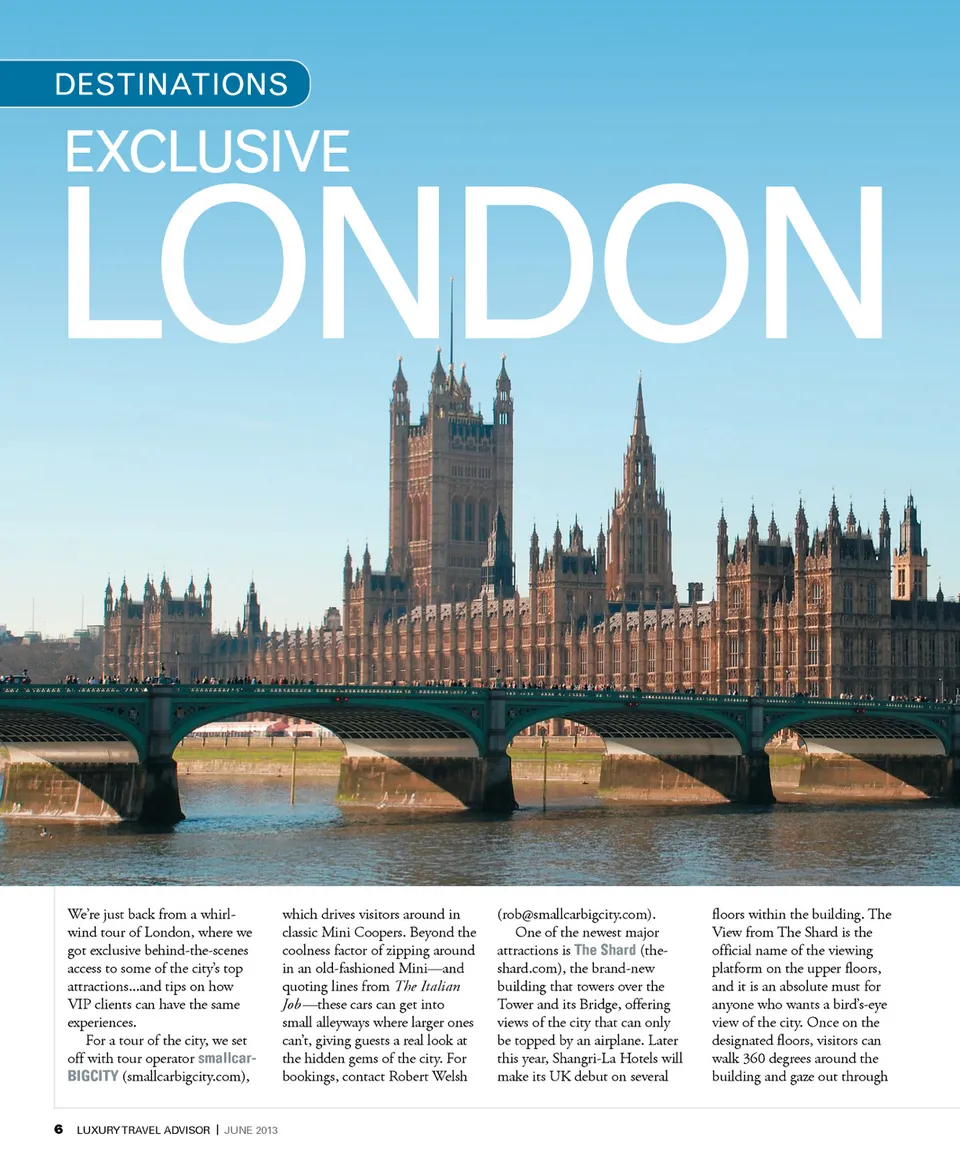 DESTINATIONS

EXCLUSIVE LONDON

We're just back from a whirlwind tour of London, where we got exclusive behind-the-scenes access to some of the city's top attractions...and tips on how VIP clients can have the same experiences.

For a tour of the city, we set off with tour operator smallcarBIGCITY (smallcarbigcity.com), which drives visitors around in classic Mini Coopers. Beyond the coolness factor of zipping around in an old-fashioned Mini—and quoting lines from The Italian Job—these cars can get into small alleyways where larger ones can't, giving guests a real look at the hidden gems of the city. For bookings, contact Robert Welsh (rob@smallcarbigcity.com).

One of the newest major attractions is The Shard (the-shard.com), the brand-new building that towers over the Tower and its Bridge, offering views of the city that can only be topped by an airplane. Later this year, Shangri-La Hotels will make its UK debut on several floors within the building. The View from The Shard is the official name of the viewing platform on the upper floors, and it is an absolute must for anyone who wants a bird's-eye view of the city. Once on the designated floors, visitors can walk 360 degrees around the building and gaze out through

6 LUXURY TRAVEL ADVISOR | JUNE 2013